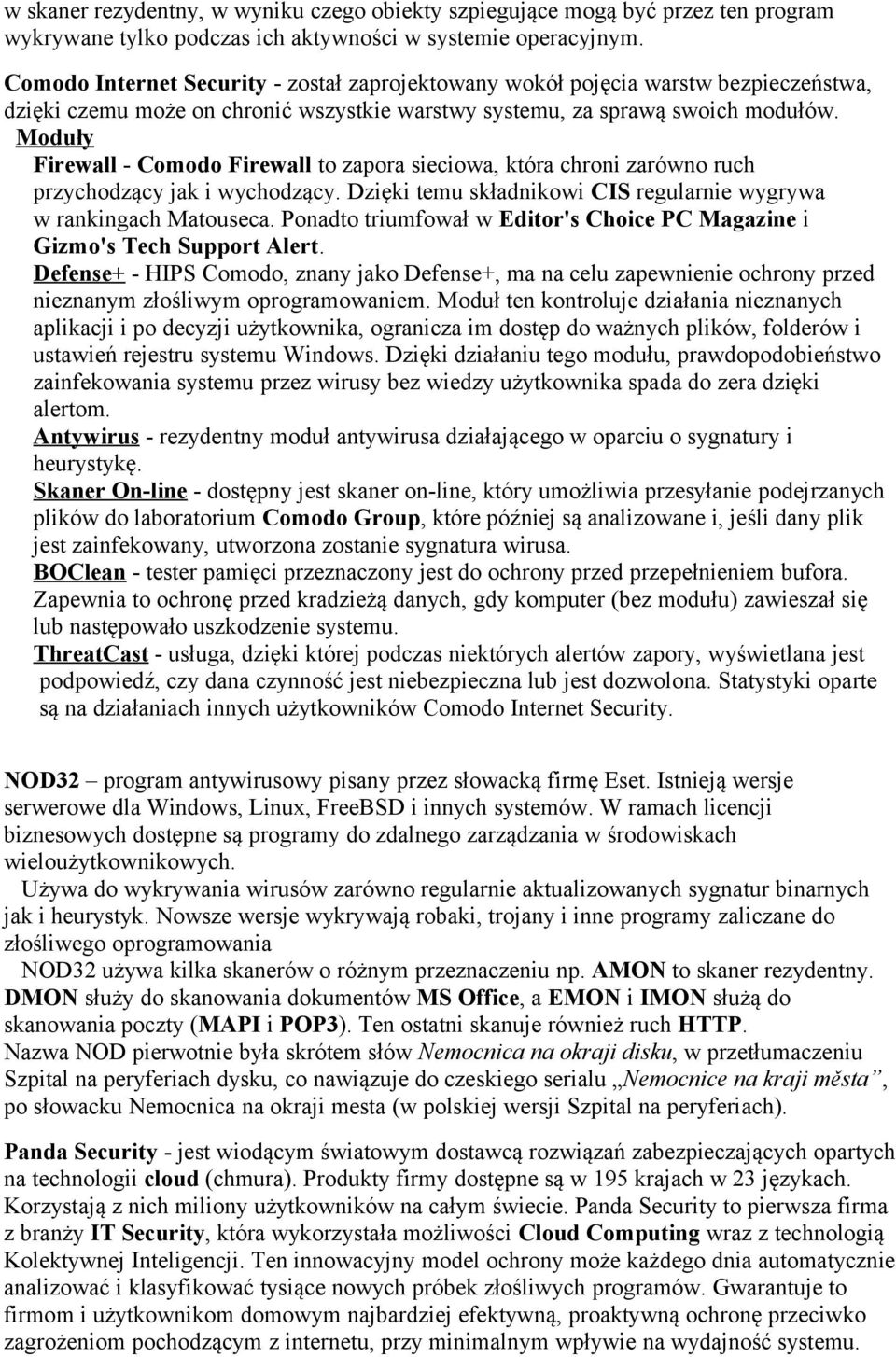 w skaner rezydentny, w wyniku czego obiekty szpiegujące mogą być przez ten program wykrywane tylko podczas ich aktywności w systemie operacyjnym.

Comodo Internet Security - został zaprojektowany wokół pojęcia warstw bezpieczeństwa, dzięki czemu może on chronić wszystkie warstwy systemu, za sprawą swoich modułów.

Moduły

Firewall - Comodo Firewall to zapora sieciowa, która chroni zarówno ruch przychodzący jak i wychodzący. Dzięki temu składnikowi CIS regularnie wygrywa w rankingach Matouseca. Ponadto triumfował w Editor's Choice PC Magazine i Gizmo's Tech Support Alert.

Defense+ - HIPS Comodo, znany jako Defense+, ma na celu zapewnienie ochrony przed nieznanym złośliwym oprogramowaniem. Moduł ten kontroluje działania nieznanych aplikacji i po decyzji użytkownika, ogranicza im dostęp do ważnych plików, folderów i ustawień rejestru systemu Windows. Dzięki działaniu tego modułu, prawdopodobieństwo zainfekowania systemu przez wirusy bez wiedzy użytkownika spada do zera dzięki alertom.

Antywirus - rezydentny moduł antywirusa działającego w oparciu o sygnatury i heurystykę.

Skaner On-line - dostępny jest skaner on-line, który umożliwia przesyłanie podejrzanych plików do laboratorium Comodo Group, które później są analizowane i, jeśli dany plik jest zainfekowany, utworzona zostanie sygnatura wirusa.

BOClean - tester pamięci przeznaczony jest do ochrony przed przepełnieniem bufora. Zapewnia to ochronę przed kradzieżą danych, gdy komputer (bez modułu) zawieszał się lub następowało uszkodzenie systemu.

ThreatCast - usługa, dzięki której podczas niektórych alertów zapory, wyświetlana jest podpowiedź, czy dana czynność jest niebezpieczna lub jest dozwolona. Statystyki oparte są na działaniach innych użytkowników Comodo Internet Security.

NOD32 – program antywirusowy pisany przez słowacką firmę Eset. Istnieją wersje serwerowe dla Windows, Linux, FreeBSD i innych systemów. W ramach licencji biznesowych dostępne są programy do zdalnego zarządzania w środowiskach wieloużytkownikowych.

Używa do wykrywania wirusów zarówno regularnie aktualizowanych sygnatur binarnych jak i heurystyk. Nowsze wersje wykrywają robaki, trojany i inne programy zaliczane do złośliwego oprogramowania

NOD32 używa kilka skanerów o różnym przeznaczeniu np. AMON to skaner rezydentny. DMON służy do skanowania dokumentów MS Office, a EMON i IMON służą do skanowania poczty (MAPI i POP3). Ten ostatni skanuje również ruch HTTP.

Nazwa NOD pierwotnie była skrótem słów Nemocnica na okraji disku, w przetłumaczeniu Szpital na peryferiach dysku, co nawiązuje do czeskiego serialu „Nemocnice na kraji města”, po słowacku Nemocnica na okraji mesta (w polskiej wersji Szpital na peryferiach).

Panda Security - jest wiodącym światowym dostawcą rozwiązań zabezpieczających opartych na technologii cloud (chmura). Produkty firmy dostępne są w 195 krajach w 23 językach. Korzystają z nich miliony użytkowników na całym świecie. Panda Security to pierwsza firma z branży IT Security, która wykorzystała możliwości Cloud Computing wraz z technologią Kolektywnej Inteligencji. Ten innowacyjny model ochrony może każdego dnia automatycznie analizować i klasyfikować tysiące nowych próbek złośliwych programów. Gwarantuje to firmom i użytkownikom domowym najbardziej efektywną, proaktywną ochronę przeciwko zagrożeniom pochodzącym z internetu, przy minimalnym wpływie na wydajność systemu.